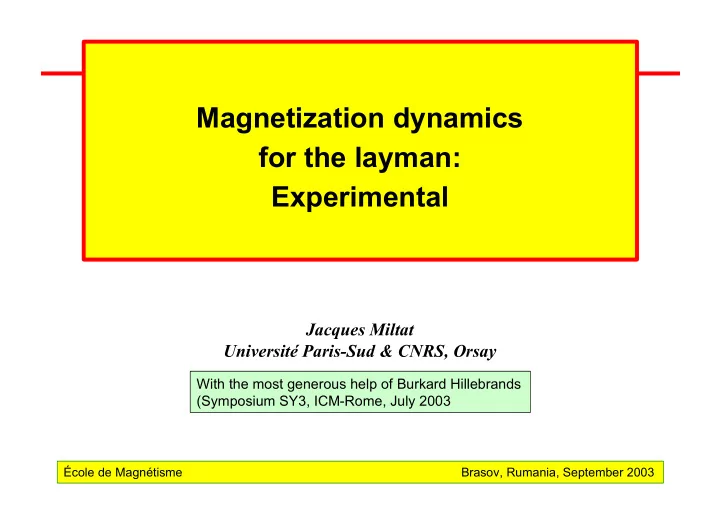 Magnetization dynamics for the layman: Experimental

Jacques Miltat
Université Paris-Sud & CNRS, Orsay

With the most generous help of Burkard Hillebrands (Symposium SY3, ICM-Rome, July 2003

École de Magnétisme

Brasov, Rumania, September 2003